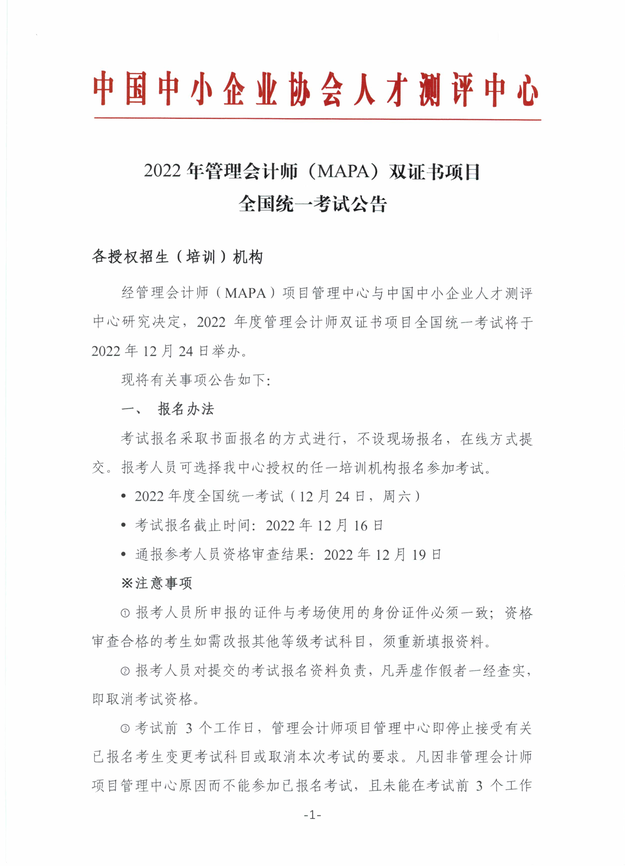 中国中小企业协会人才测评中心

2022 年管理会计师（MAPA）双证书项目
全国统一考试公告

各授权招生（培训）机构

经管理会计师（MAPA）项目管理中心与中国中小企业人才测评中心研究决定，2022 年度管理会计师双证书项目全国统一考试将于 2022 年 12 月 24 日举办。

现将有关事项公告如下：

一、 报名办法

考试报名采取书面报名的方式进行，不设现场报名，在线方式提交。报考人员可选择我中心授权的任一培训机构报名参加考试。

• 2022 年度全国统一考试（12 月 24 日，周六）

• 考试报名截止时间：2022 年 12 月 16 日

• 通报参考人员资格审查结果：2022 年 12 月 19 日

※注意事项

① 报考人员所申报的证件与考场使用的身份证件必须一致；资格审查合格的考生如需改报其他等级考试科目，须重新填报资料。

② 报考人员对提交的考试报名资料负责，凡弄虚作假者一经查实，即取消考试资格。

③ 考试前 3 个工作日，管理会计师项目管理中心即停止接受有关已报名考生变更考试科目或取消本次考试的要求。凡因非管理会计师项目管理中心原因而不能参加已报名考试，且未能在考试前 3 个工作

-1-